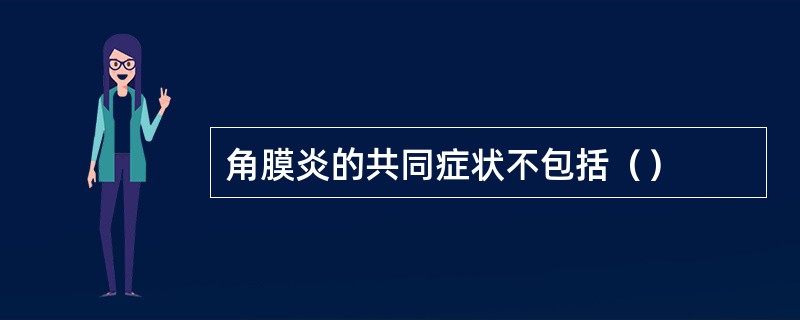 角膜炎的共同症状不包括（）